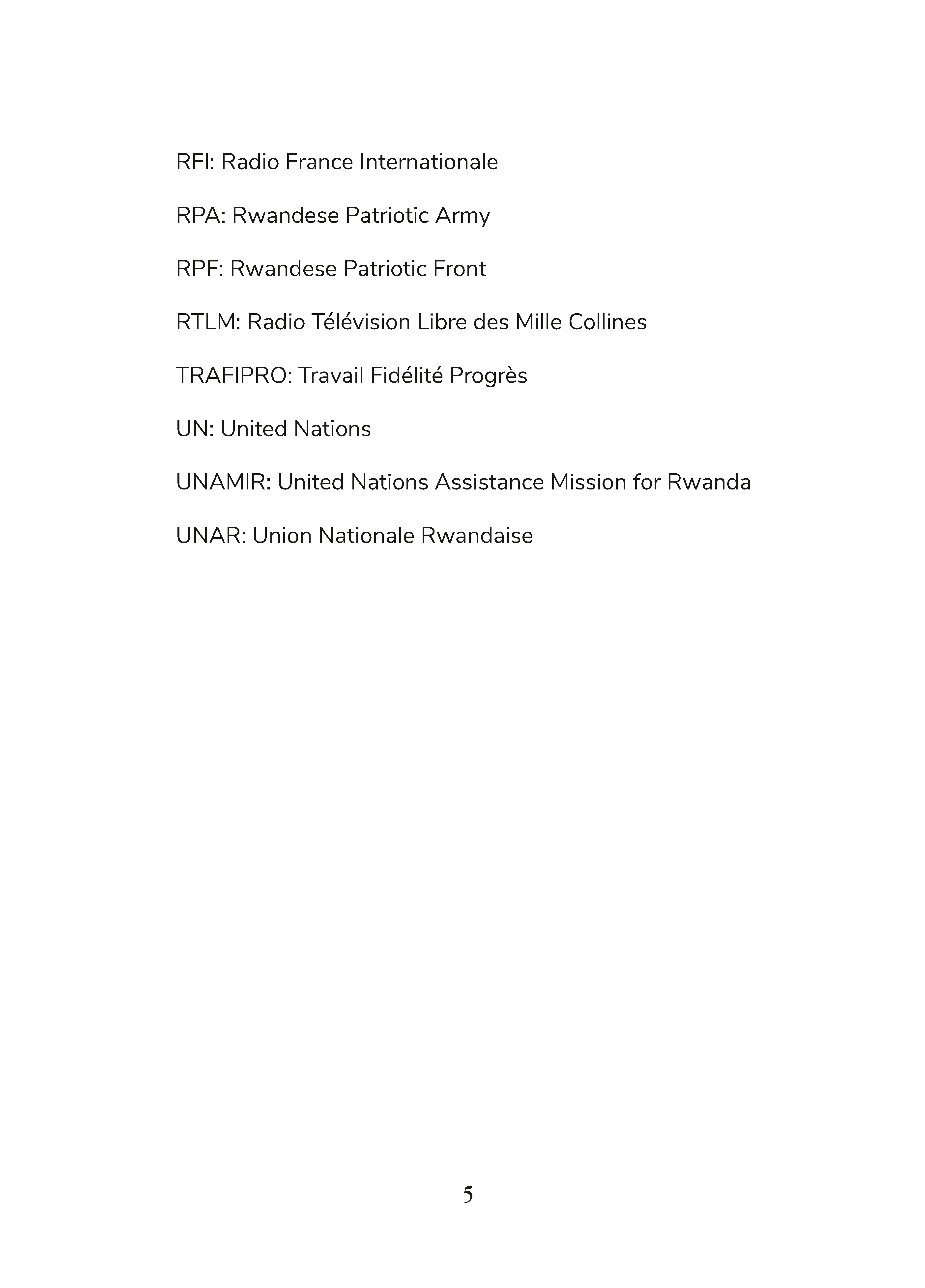 RFI: Radio France Internationale

RPA: Rwandese Patriotic Army

RPF: Rwandese Patriotic Front

RTLM: Radio Télévision Libre des Mille Collines

TRAFIPRO: Travail Fidélité Progrès

UN: United Nations

UNAMIR: United Nations Assistance Mission for Rwanda

UNAR: Union Nationale Rwandaise

5